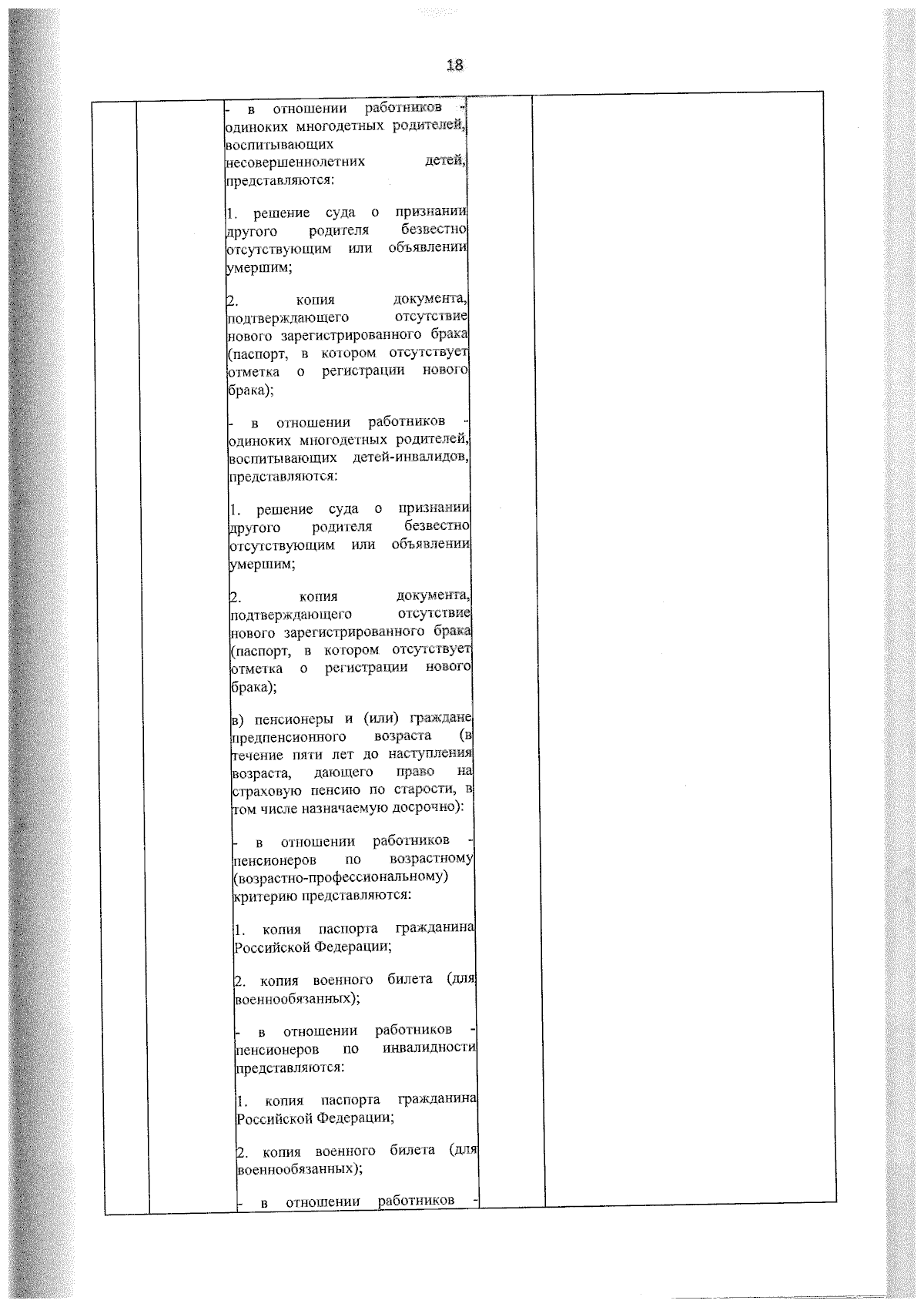 18

- в отношении работников - одиноких многодетных родителей, воспитывающих несовершеннолетних детей, представляются:

1. решение суда о признании другого родителя безвестно отсутствующим или объявлении умершим;

2. копия документа, подтверждающего отсутствие нового зарегистрированного брака (паспорт, в котором отсутствует отметка о регистрации нового брака);

- в отношении работников - одиноких многодетных родителей, воспитывающих детей-инвалидов, представляются:

1. решение суда о признании другого родителя безвестно отсутствующим или объявлении умершим;

2. копия документа, подтверждающего отсутствие нового зарегистрированного брака (паспорт, в котором отсутствует отметка о регистрации нового брака);

в) пенсионеры и (или) граждане предпенсионного возраста (в течение пяти лет до наступления возраста, дающего право на страховую пенсию по старости, в том числе назначаемую досрочно):

- в отношении работников - пенсионеров по возрастному (возрастно-профессиональному) критерию представляются:

1. копия паспорта гражданина Российской Федерации;

2. копия военного билета (для военнообязанных);

- в отношении работников - пенсионеров по инвалидности представляются:

1. копия паспорта гражданина Российской Федерации;

2. копия военного билета (для военнообязанных);

- в отношении работников -